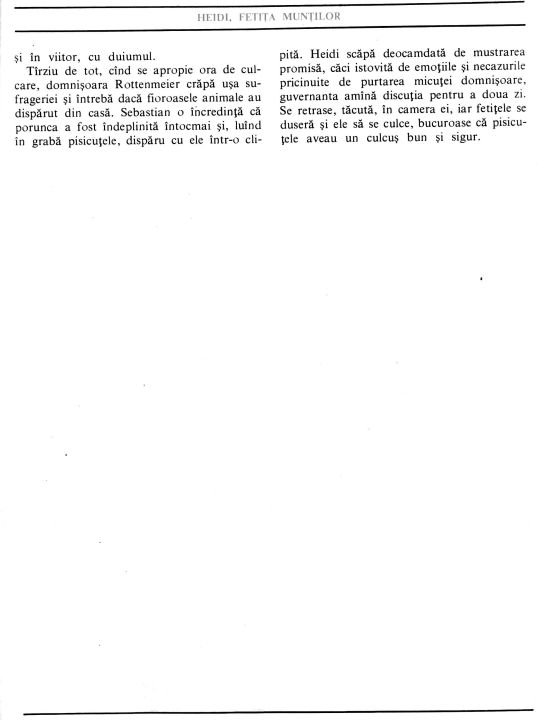 HEIDI, FETIȚA MUNȚILOR

și în viitor, cu duiumul.

Tîrziu de tot, cînd se apropie ora de culcare, domnișoara Rottenmeier crăpă ușa sufrageriei și întrebă dacă fioroasele animale au dispărut din casă. Sebastian o încredință că porunca a fost îndeplinită întocmai și, luînd în grabă pisicuțele, dispăru cu ele într-o clipită. Heidi scăpă deocamdată de mustrarea promisă, căci istovită de emoțiile și necazurile pricinuite de purtarea micuței domnișoare, guvernanta amînă discuția pentru a doua zi. Se retrase, tăcută, în camera ei, iar fetițele se duseră și ele să se culce, bucuroase că pisicuțele aveau un culcuș bun și sigur.